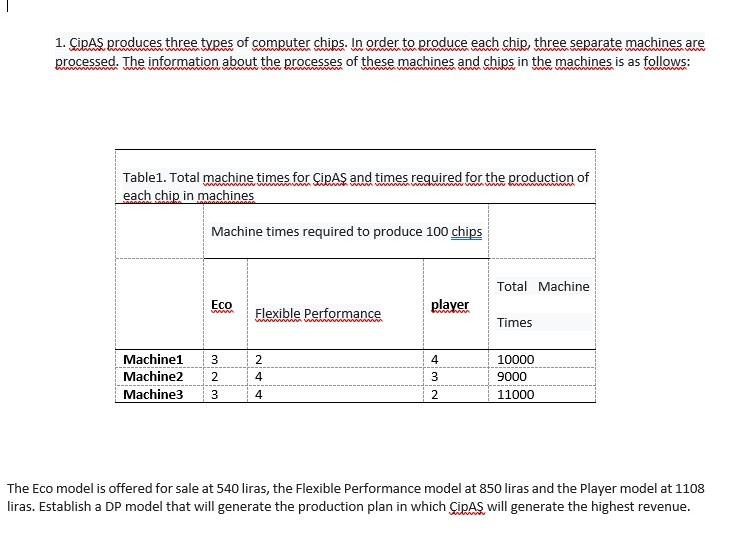 1. ÇipAŞ produces three types of computer chips. In order to produce each chip, three separate machines are processed. The information about the processes of these machines and chips in the machines is as follows:

Table1. Total machine times for ÇipAŞ and times required for the production of each chip in machines

| | Machine times required to produce 100 chips | | | |
|---|---|---|---|---|
| | Eco | Flexible Performance | player | Total Machine Times |
| Machine1 | 3 | 2 | 4 | 10000 |
| Machine2 | 2 | 4 | 3 | 9000 |
| Machine3 | 3 | 4 | 2 | 11000 |

The Eco model is offered for sale at 540 liras, the Flexible Performance model at 850 liras and the Player model at 1108 liras. Establish a DP model that will generate the production plan in which ÇipAŞ will generate the highest revenue.